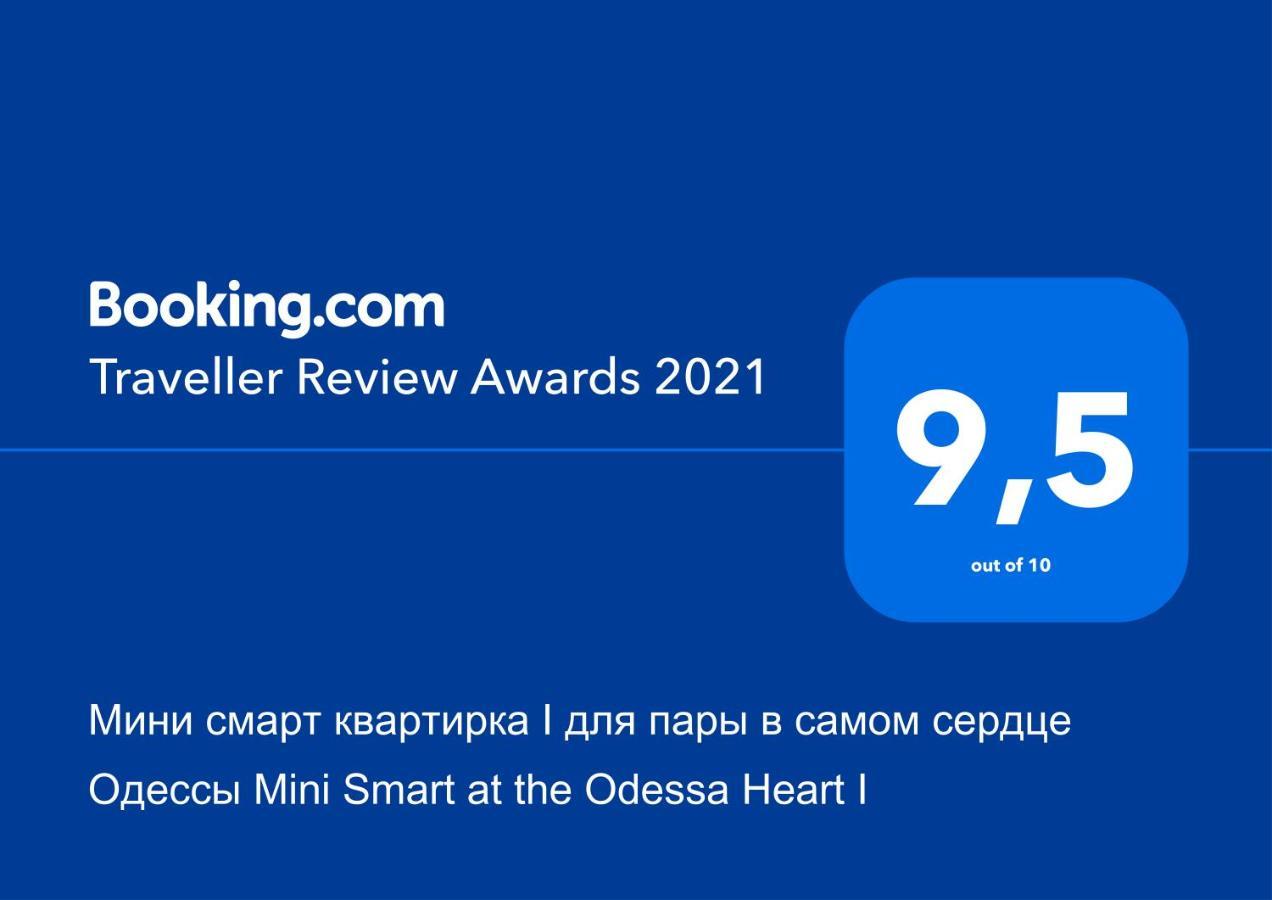 Booking.com
Traveller Review Awards 2021

9,5
out of 10

Мини смарт квартирка I для пары в самом сердце Одессы Mini Smart at the Odessa Heart I